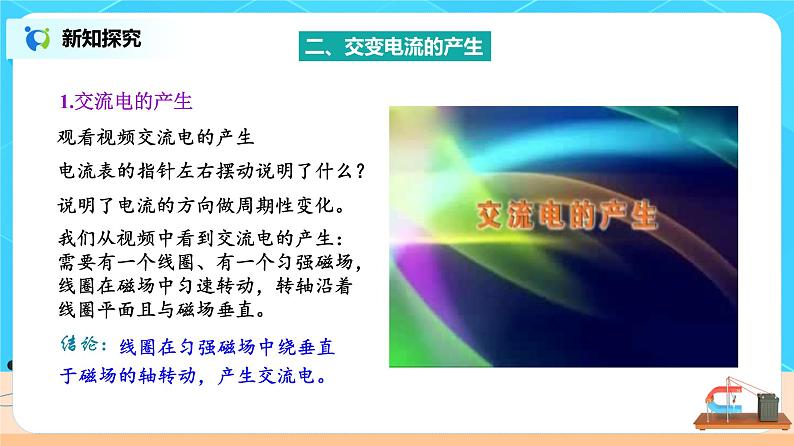 新知探究

二、交变电流的产生

1.交流电的产生

观看视频交流电的产生

电流表的指针左右摆动说明了什么？

说明了电流的方向做周期性变化。

我们从视频中看到交流电的产生：需要有一个线圈、有一个匀强磁场，线圈在磁场中匀速转动，转轴沿着线圈平面且与磁场垂直。

结论：线圈在匀强磁场中绕垂直于磁场的轴转动，产生交流电。

交流电的产生